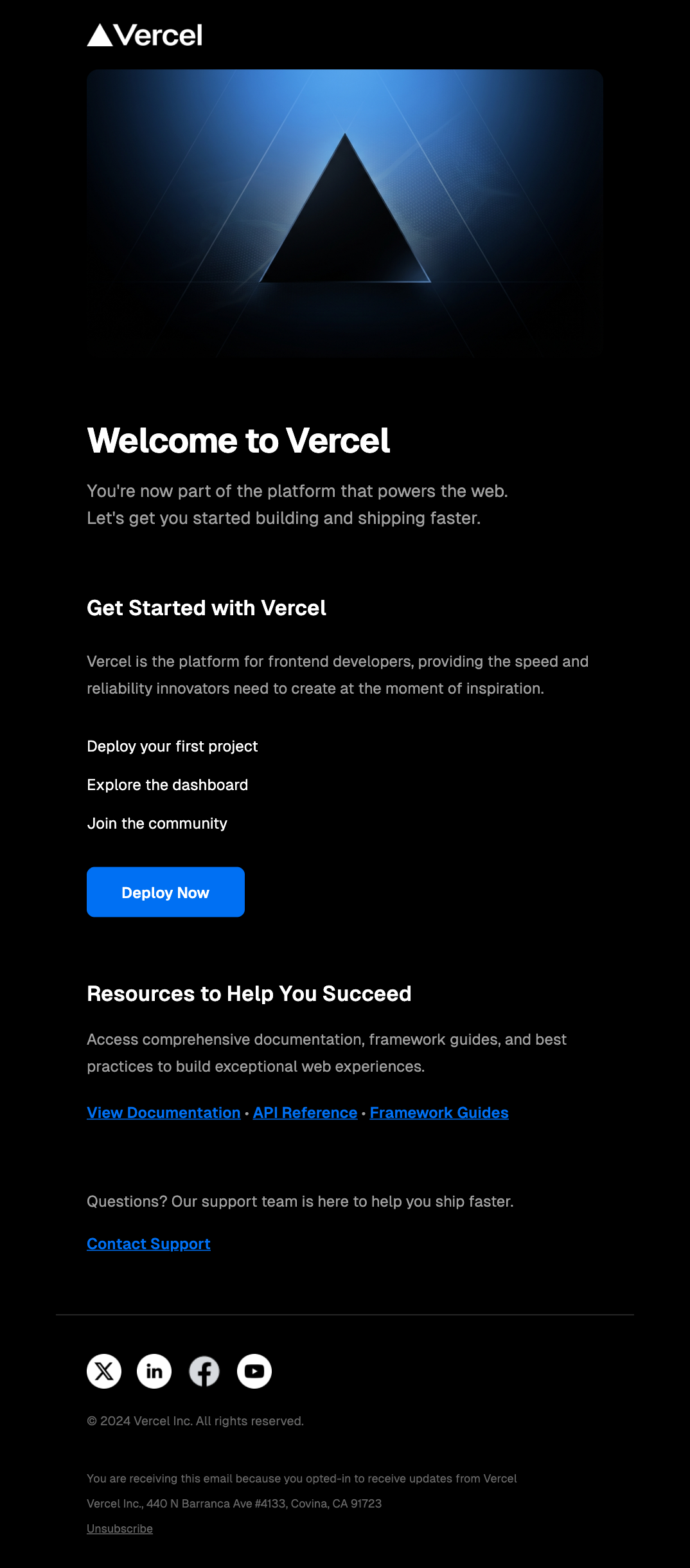 Vercel

Welcome to Vercel

You're now part of the platform that powers the web.
Let's get you started building and shipping faster.

Get Started with Vercel

Vercel is the platform for frontend developers, providing the speed and reliability innovators need to create at the moment of inspiration.

Deploy your first project

Explore the dashboard

Join the community

Deploy Now

Resources to Help You Succeed

Access comprehensive documentation, framework guides, and best practices to build exceptional web experiences.

View Documentation • API Reference • Framework Guides

Questions? Our support team is here to help you ship faster.

Contact Support

in

© 2024 Vercel Inc. All rights reserved.

You are receiving this email because you opted-in to receive updates from Vercel

Vercel Inc., 440 N Barranca Ave #4133, Covina, CA 91723

Unsubscribe